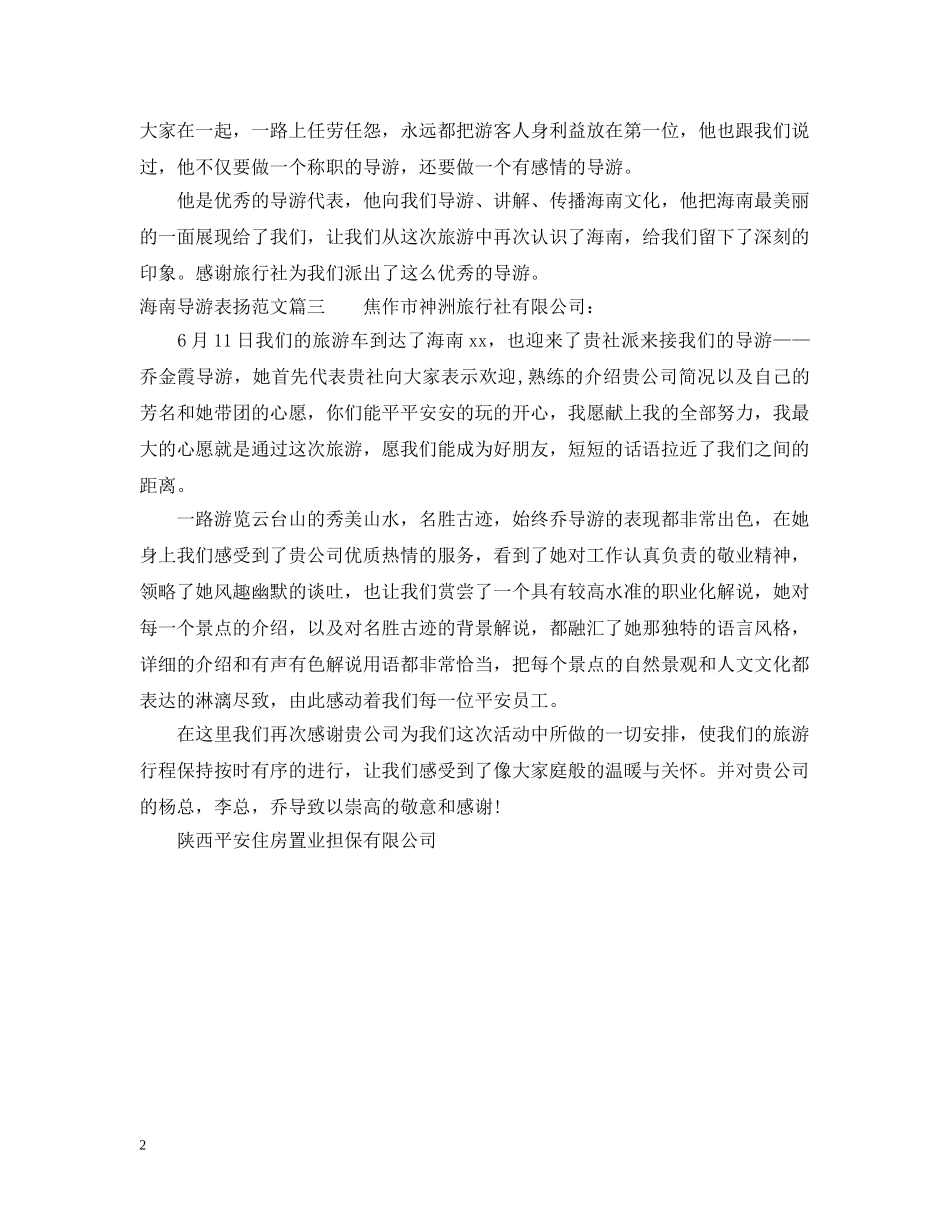 大家在一起，一路上任劳任怨，永远都把游客人身利益放在第一位，他也跟我们说过，他不仅要做一个称职的导游，还要做一个有感情的导游。

他是优秀的导游代表，他向我们导游、讲解、传播海南文化，他把海南最美丽的一面展现给了我们，让我们从这次旅游中再次认识了海南，给我们留下了深刻的印象。感谢旅行社为我们派出了这么优秀的导游。

海南导游表扬范文篇三　　焦作市神洲旅行社有限公司：

6 月 11 日我们的旅游车到达了海南 xx，也迎来了贵社派来接我们的导游——乔金霞导游，她首先代表贵社向大家表示欢迎，熟练的介绍贵公司简况以及自己的芳名和她带团的心愿，你们能平平安安的玩的开心，我愿献上我的全部努力，我最大的心愿就是通过这次旅游，愿我们能成为好朋友，短短的话语拉近了我们之间的距离。

一路游览云台山的秀美山水，名胜古迹，始终乔导游的表现都非常出色，在她身上我们感受到了贵公司优质热情的服务，看到了她对工作认真负责的敬业精神，领略了她风趣幽默的谈吐，也让我们赏尝了一个具有较高水准的职业化解说，她对每一个景点的介绍，以及对名胜古迹的背景解说，都融汇了她那独特的语言风格，详细的介绍和有声有色解说用语都非常恰当，把每个景点的自然景观和人文文化都表达的淋漓尽致，由此感动着我们每一位平安员工。

在这里我们再次感谢贵公司为我们这次活动中所做的一切安排，使我们的旅游行程保持按时有序的进行，让我们感受到了像大家庭般的温暖与关怀。并对贵公司的杨总，李总，乔导致以崇高的敬意和感谢!

陕西平安住房置业担保有限公司

2